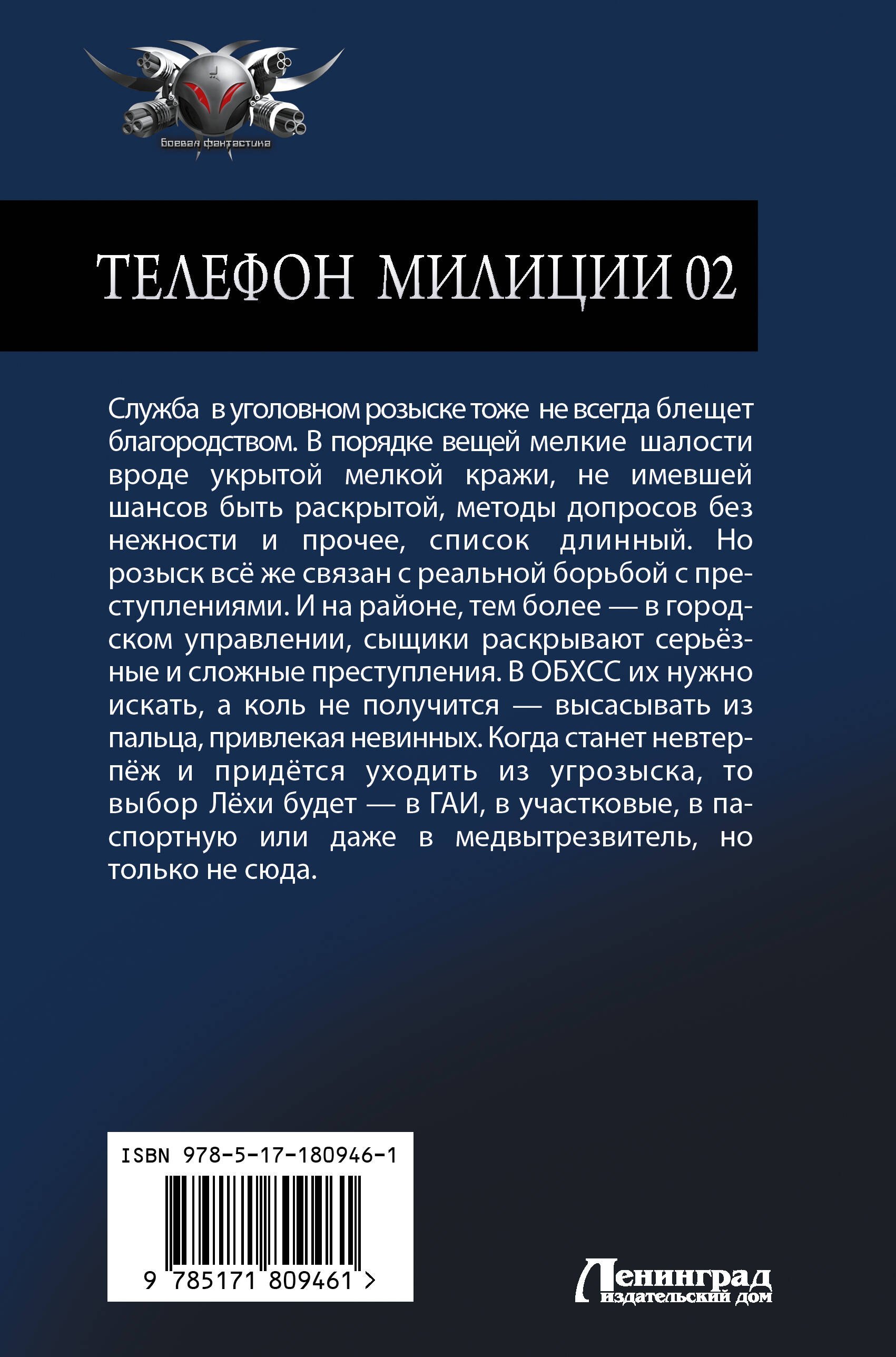 Боевая фантастика

ТЕЛЕФОН МИЛИЦИИ 02

Служба в уголовном розыске тоже не всегда блещет благородством. В порядке вещей мелкие шалости вроде укрытой мелкой кражи, не имевшей шансов быть раскрытой, методы допросов без нежности и прочее, список длинный. Но розыск всё же связан с реальной борьбой с преступлениями. И на районе, тем более — в городском управлении, сыщики раскрывают серьёзные и сложные преступления. В ОБХСС их нужно искать, а коль не получится — высасывать из пальца, привлекая невинных. Когда станет невтерпёж и придётся уходить из угрозыска, то выбор Лёхи будет — в ГАИ, в участковые, в паспортную или даже в медвытрезвитель, но только не сюда.

ISBN 978-5-17-180946-1

9 785171 809461 >

Ленинград издательский дом